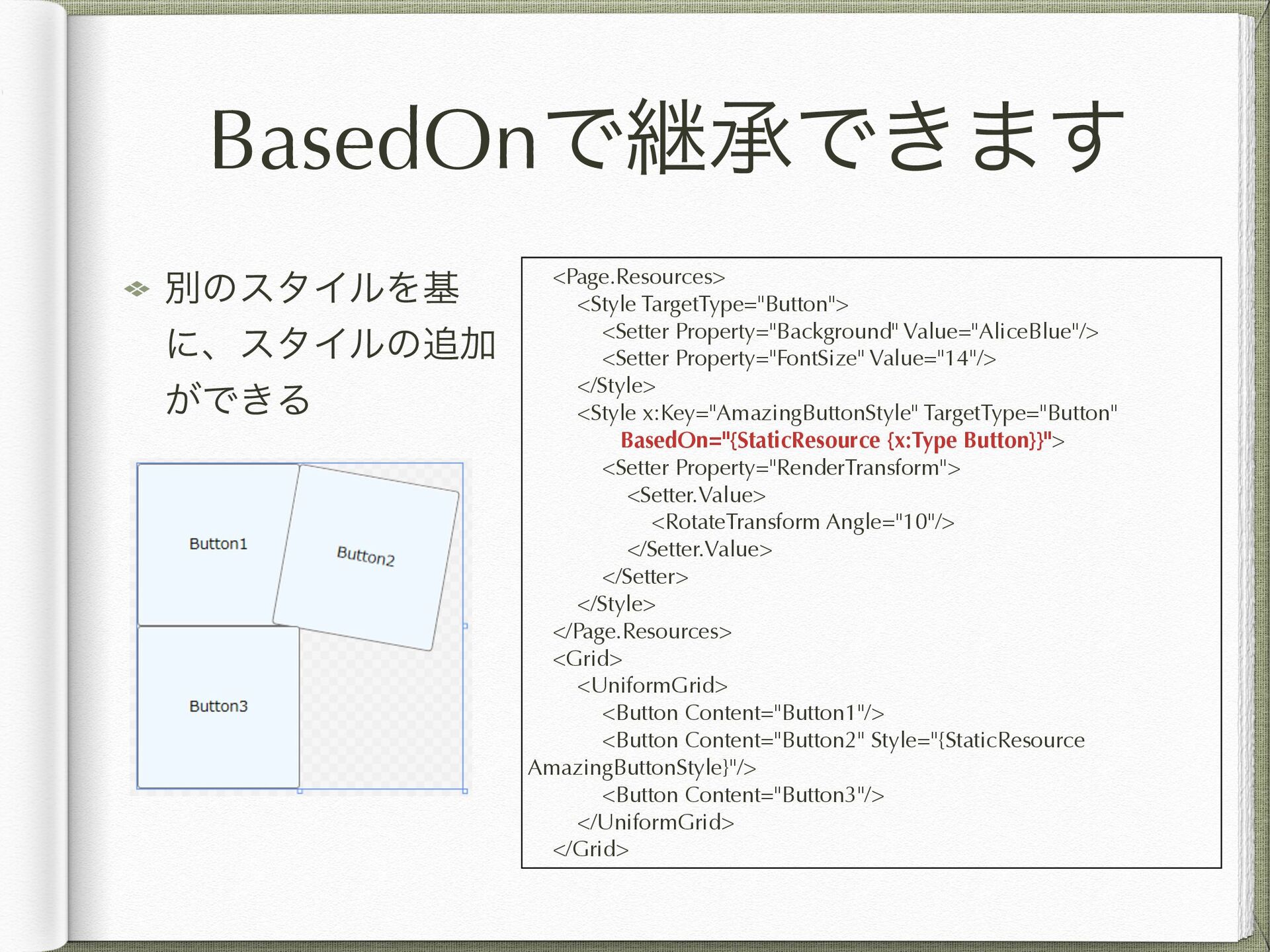 BasedOnで継承できます

別のスタイルを基に、スタイルの追加ができる

Button1

Button2

Button3

<Page.Resources>
<Style TargetType="Button">
<Setter Property="Background" Value="AliceBlue"/>
<Setter Property="FontSize" Value="14"/>
</Style>
<Style x:Key="AmazingButtonStyle" TargetType="Button"
BasedOn="{StaticResource {x:Type Button}}">
<Setter Property="RenderTransform">
<Setter.Value>
<RotateTransform Angle="10"/>
</Setter.Value>
</Setter>
</Style>
</Page.Resources>
<Grid>
<UniformGrid>
<Button Content="Button1"/>
<Button Content="Button2" Style="{StaticResource AmazingButtonStyle}"/>
<Button Content="Button3"/>
</UniformGrid>
</Grid>